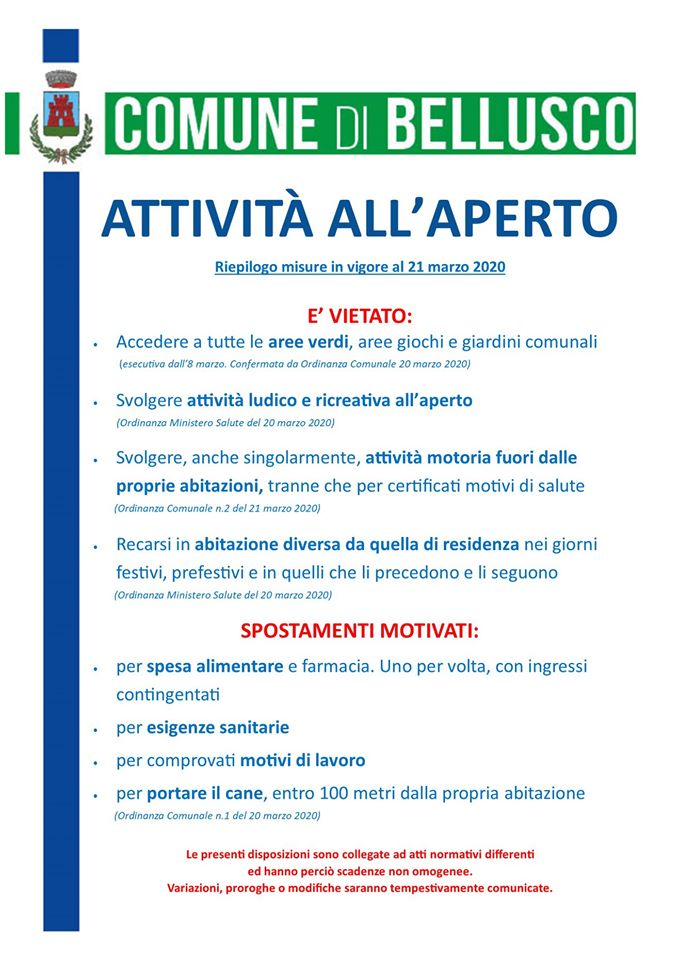 COMUNE DI BELLUSCO

ATTIVITÀ ALL'APERTO

Riepilogo misure in vigore al 21 marzo 2020

E' VIETATO:

• Accedere a tutte le aree verdi, aree giochi e giardini comunali (esecutiva dall'8 marzo. Confermata da Ordinanza Comunale 20 marzo 2020)

• Svolgere attività ludico e ricreativa all'aperto (Ordinanza Ministero Salute del 20 marzo 2020)

• Svolgere, anche singolarmente, attività motoria fuori dalle proprie abitazioni, tranne che per certificati motivi di salute (Ordinanza Comunale n.2 del 21 marzo 2020)

• Recarsi in abitazione diversa da quella di residenza nei giorni festivi, prefestivi e in quelli che li precedono e li seguono (Ordinanza Ministero Salute del 20 marzo 2020)

SPOSTAMENTI MOTIVATI:

• per spesa alimentare e farmacia. Uno per volta, con ingressi contingentati

• per esigenze sanitarie

• per comprovati motivi di lavoro

• per portare il cane, entro 100 metri dalla propria abitazione (Ordinanza Comunale n.1 del 20 marzo 2020)

Le presenti disposizioni sono collegate ad atti normativi differenti ed hanno perciò scadenze non omogenee.
Variazioni, proroghe o modifiche saranno tempestivamente comunicate.